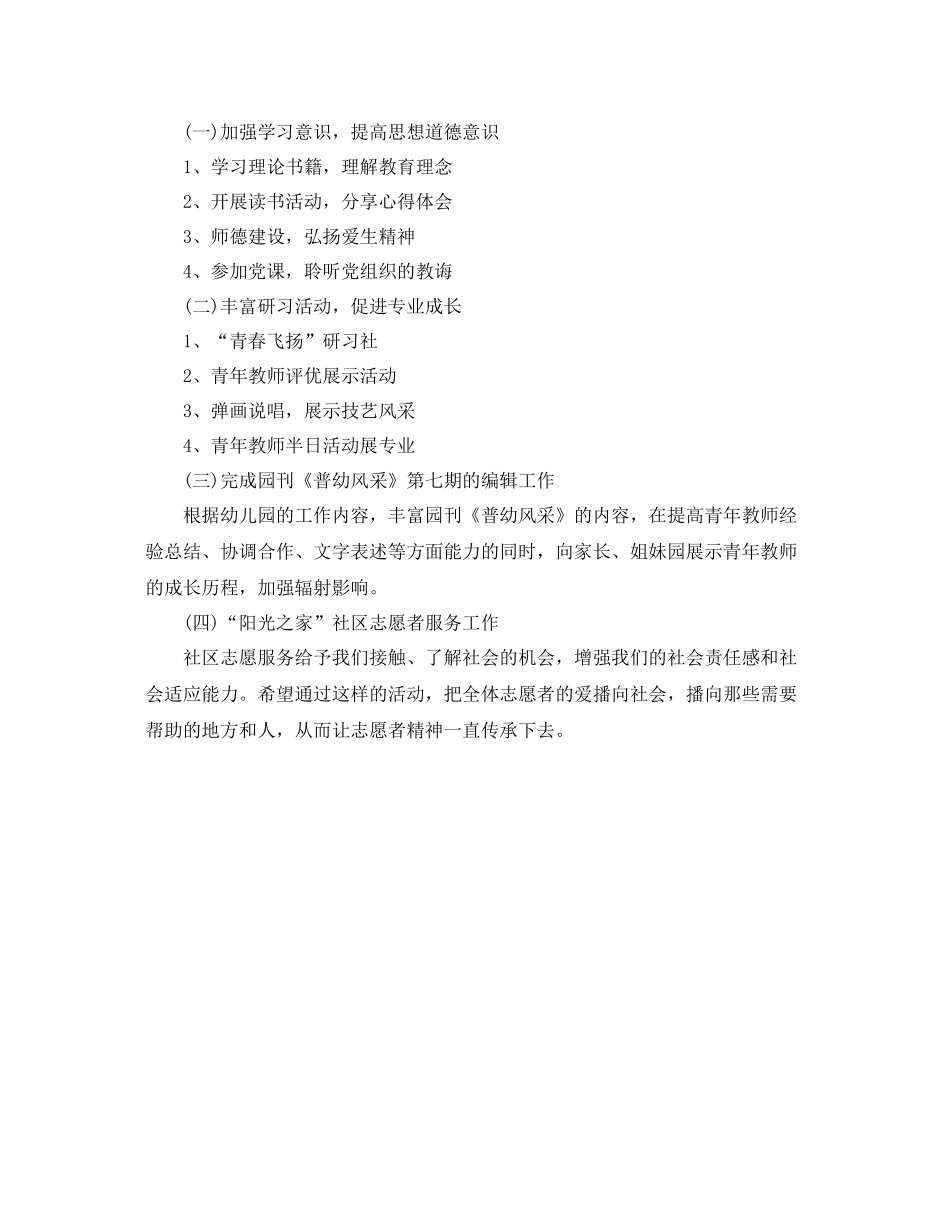 (一)加强学习意识，提高思想道德意识

1、学习理论书籍，理解教育理念

2、开展读书活动，分享心得体会

3、师德建设，弘扬爱生精神

4、参加党课，聆听党组织的教诲

(二)丰富研习活动，促进专业成长

1、“青春飞扬”研习社

2、青年教师评优展示活动

3、弹画说唱，展示技艺风采

4、青年教师半日活动展专业

(三)完成园刊《普幼风采》第七期的编辑工作

根据幼儿园的工作内容，丰富园刊《普幼风采》的内容，在提高青年教师经验总结、协调合作、文字表述等方面能力的同时，向家长、姐妹园展示青年教师的成长历程，加强辐射影响。

(四)“阳光之家”社区志愿者服务工作

社区志愿服务给予我们接触、了解社会的机会，增强我们的社会责任感和社会适应能力。希望通过这样的活动，把全体志愿者的爱播向社会，播向那些需要帮助的地方和人，从而让志愿者精神一直传承下去。